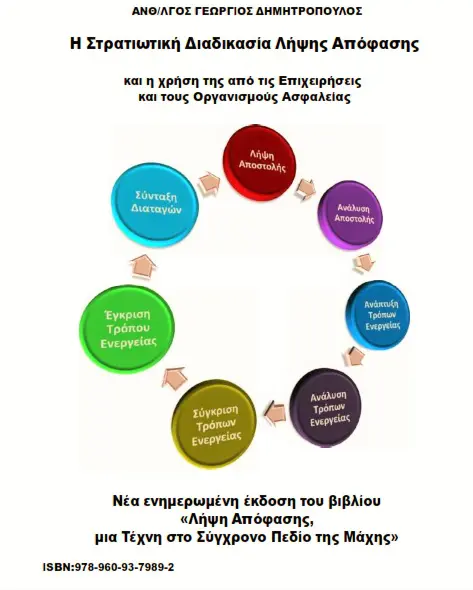 ΑΝΘ/ΛΓΟΣ ΓΕΩΡΓΙΟΣ ΔΗΜΗΤΡΟΠΟΥΛΟΣ

Η Στρατιωτική Διαδικασία Λήψης Απόφασης

και η χρήση της από τις Επιχειρήσεις και τους Οργανισμούς Ασφαλείας

Λήψη Αποστολής

Ανάλυση Αποστολής

Ανάπτυξη Τρόπων Ενεργείας

Ανάλυση Τρόπων Ενεργείας

Σύγκριση Τρόπων Ενεργείας

Έγκριση Τρόπου Ενεργείας

Σύνταξη Διαταγών

Νέα ενημερωμένη έκδοση του βιβλίου «Λήψη Απόφασης, μια Τέχνη στο Σύγχρονο Πεδίο της Μάχης»

ISBN:978-960-93-7989-2